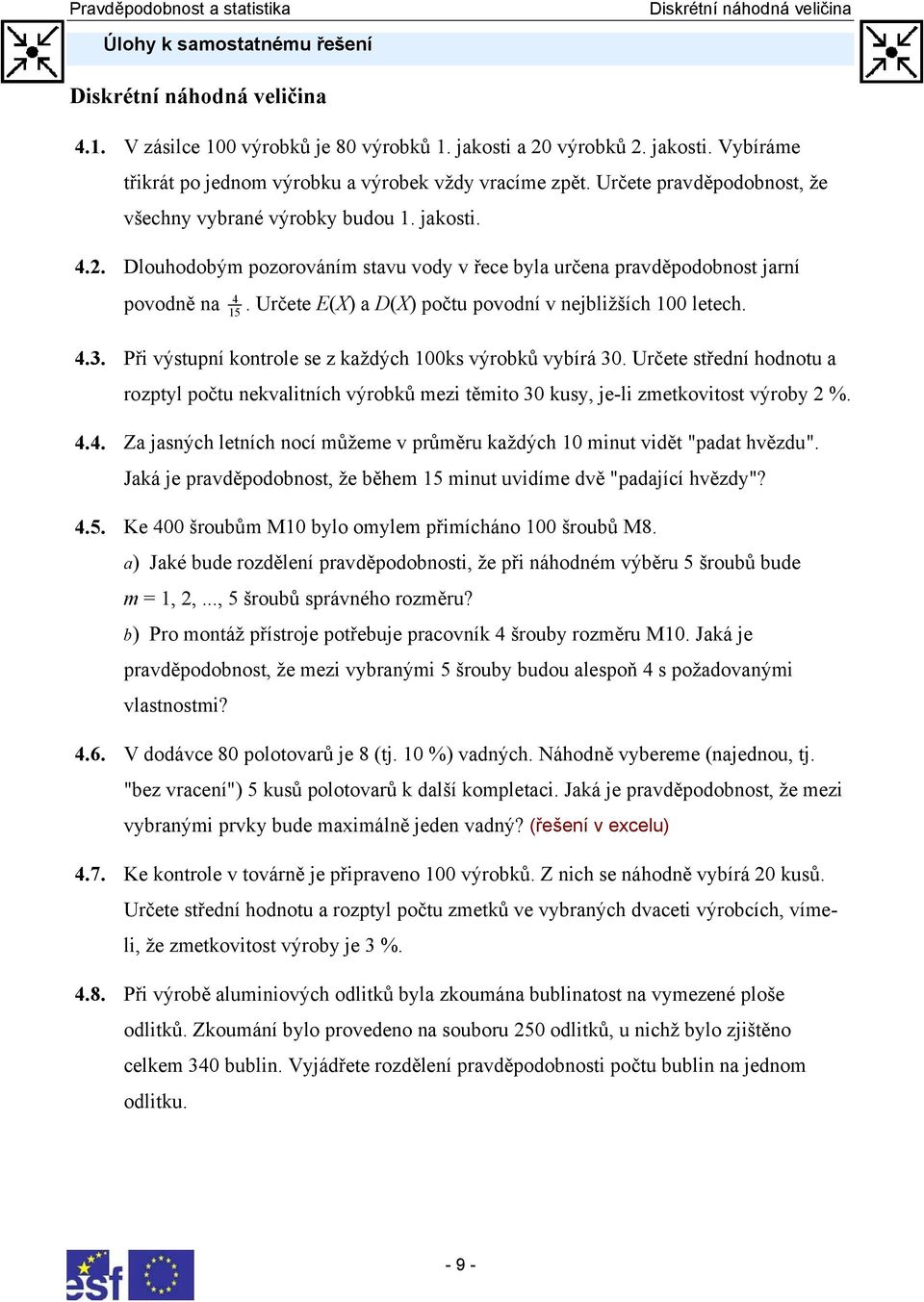 Pravděpodobnost a statistika

Diskrétní náhodná veličina

Úlohy k samostatnému řešení

Diskrétní náhodná veličina

4.1. V zásilce 100 výrobků je 80 výrobků 1. jakosti a 20 výrobků 2. jakosti. Vybíráme třikrát po jednom výrobku a výrobek vždy vracíme zpět. Určete pravděpodobnost, že všechny vybrané výrobky budou 1. jakosti.

4.2. Dlouhodobým pozorováním stavu vody v řece byla určena pravděpodobnost jarní povodně na $\frac{4}{15}$. Určete $E(X)$ a $D(X)$ počtu povodní v nejbližších 100 letech.

4.3. Při výstupní kontrole se z každých 100ks výrobků vybírá 30. Určete střední hodnotu a rozptyl počtu nekvalitních výrobků mezi těmito 30 kusy, je-li zmetkovitost výroby 2 %.

4.4. Za jasných letních nocí můžeme v průměru každých 10 minut vidět "padat hvězdu". Jaká je pravděpodobnost, že během 15 minut uvidíme dvě "padající hvězdy"?

4.5. Ke 400 šroubům M10 bylo omylem přimícháno 100 šroubů M8.
a) Jaké bude rozdělení pravděpodobnosti, že při náhodném výběru 5 šroubů bude $m$ = 1, 2, ..., 5 šroubů správného rozměru?
b) Pro montáž přístroje potřebuje pracovník 4 šrouby rozměru M10. Jaká je pravděpodobnost, že mezi vybranými 5 šrouby budou alespoň 4 s požadovanými vlastnostmi?

4.6. V dodávce 80 polotovarů je 8 (tj. 10 %) vadných. Náhodně vybereme (najednou, tj. "bez vracení") 5 kusů polotovarů k další kompletaci. Jaká je pravděpodobnost, že mezi vybranými prvky bude maximálně jeden vadný? (řešení v excelu)

4.7. Ke kontrole v továrně je připraveno 100 výrobků. Z nich se náhodně vybírá 20 kusů. Určete střední hodnotu a rozptyl počtu zmetků ve vybraných dvaceti výrobcích, víme-li, že zmetkovitost výroby je 3 %.

4.8. Při výrobě aluminiových odlitků byla zkoumána bublinatost na vymezené ploše odlitků. Zkoumání bylo provedeno na souboru 250 odlitků, u nichž bylo zjištěno celkem 340 bublin. Vyjádřete rozdělení pravděpodobnosti počtu bublin na jednom odlitku.

esf

- 9 -